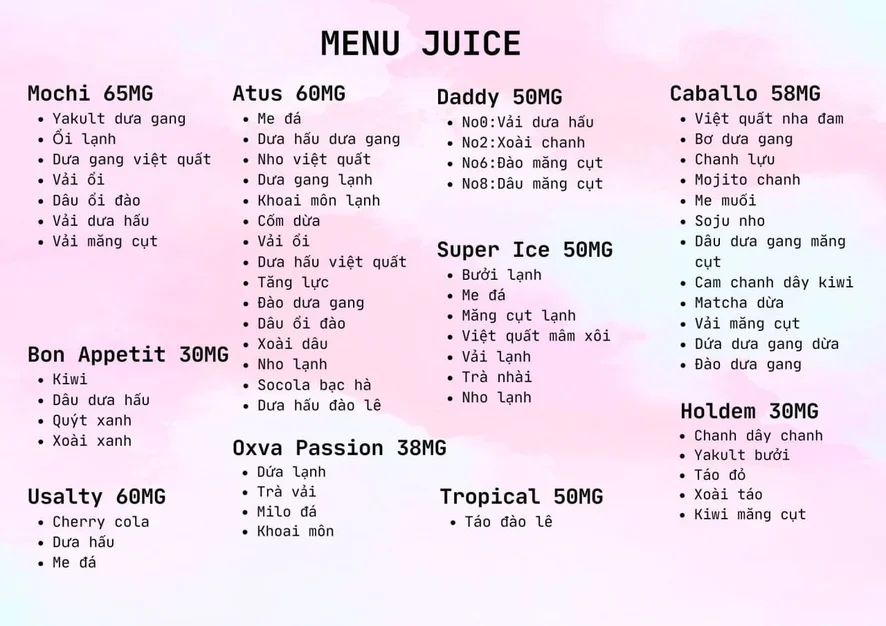 MENU JUICE

Mochi 65MG
• Yakult dưa gang
• Ổi lạnh
• Dưa gang việt quất
• Vải ổi
• Dâu ổi đào
• Vải dưa hấu
• Vải măng cụt

Bon Appetit 30MG
• Kiwi
• Dâu dưa hấu
• Quýt xanh
• Xoài xanh

Usalty 60MG
• Cherry cola
• Dưa hấu
• Me đá

Atus 60MG
• Me đá
• Dưa hấu dưa gang
• Nho việt quất
• Dưa gang lạnh
• Khoai môn lạnh
• Cốm dừa
• Vải ổi
• Dưa hấu việt quất
• Tăng lực
• Đào dưa gang
• Dâu ổi đào
• Xoài dâu
• Nho lạnh
• Socola bạc hà
• Dưa hấu đào lê

Oxva Passion 38MG
• Dứa lạnh
• Trà vải
• Milo đá
• Khoai môn

Daddy 50MG
• No0:Vải dưa hấu
• No2:Xoài chanh
• No6:Đào măng cụt
• No8:Dâu măng cụt

Super Ice 50MG
• Bưởi lạnh
• Me đá
• Măng cụt lạnh
• Việt quất mâm xôi
• Vải lạnh
• Trà nhài
• Nho lạnh

Tropical 50MG
• Táo đào lê

Caballo 58MG
• Việt quất nha đam
• Bơ dưa gang
• Chanh lựu
• Mojito chanh
• Me muối
• Soju nho
• Dâu dưa gang măng cụt
• Cam chanh dây kiwi
• Matcha dừa
• Vải măng cụt
• Dứa dưa gang dừa
• Đào dưa gang

Holdem 30MG
• Chanh dây chanh
• Yakult bưởi
• Táo đỏ
• Xoài táo
• Kiwi măng cụt